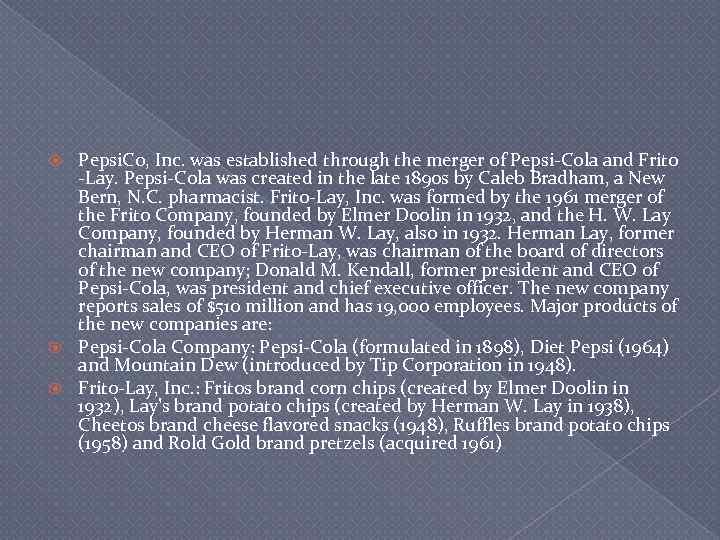 PepsiCo, Inc. was established through the merger of Pepsi-Cola and Frito -Lay. Pepsi-Cola was created in the late 1890s by Caleb Bradham, a New Bern, N.C. pharmacist. Frito-Lay, Inc. was formed by the 1961 merger of the Frito Company, founded by Elmer Doolin in 1932, and the H. W. Lay Company, founded by Herman W. Lay, also in 1932. Herman Lay, former chairman and CEO of Frito-Lay, was chairman of the board of directors of the new company; Donald M. Kendall, former president and CEO of Pepsi-Cola, was president and chief executive officer. The new company reports sales of $510 million and has 19,000 employees. Major products of the new companies are:

Pepsi-Cola Company: Pepsi-Cola (formulated in 1898), Diet Pepsi (1964) and Mountain Dew (introduced by Tip Corporation in 1948).

Frito-Lay, Inc.: Fritos brand corn chips (created by Elmer Doolin in 1932), Lay's brand potato chips (created by Herman W. Lay in 1938), Cheetos brand cheese flavored snacks (1948), Ruffles brand potato chips (1958) and Rold Gold brand pretzels (acquired 1961)